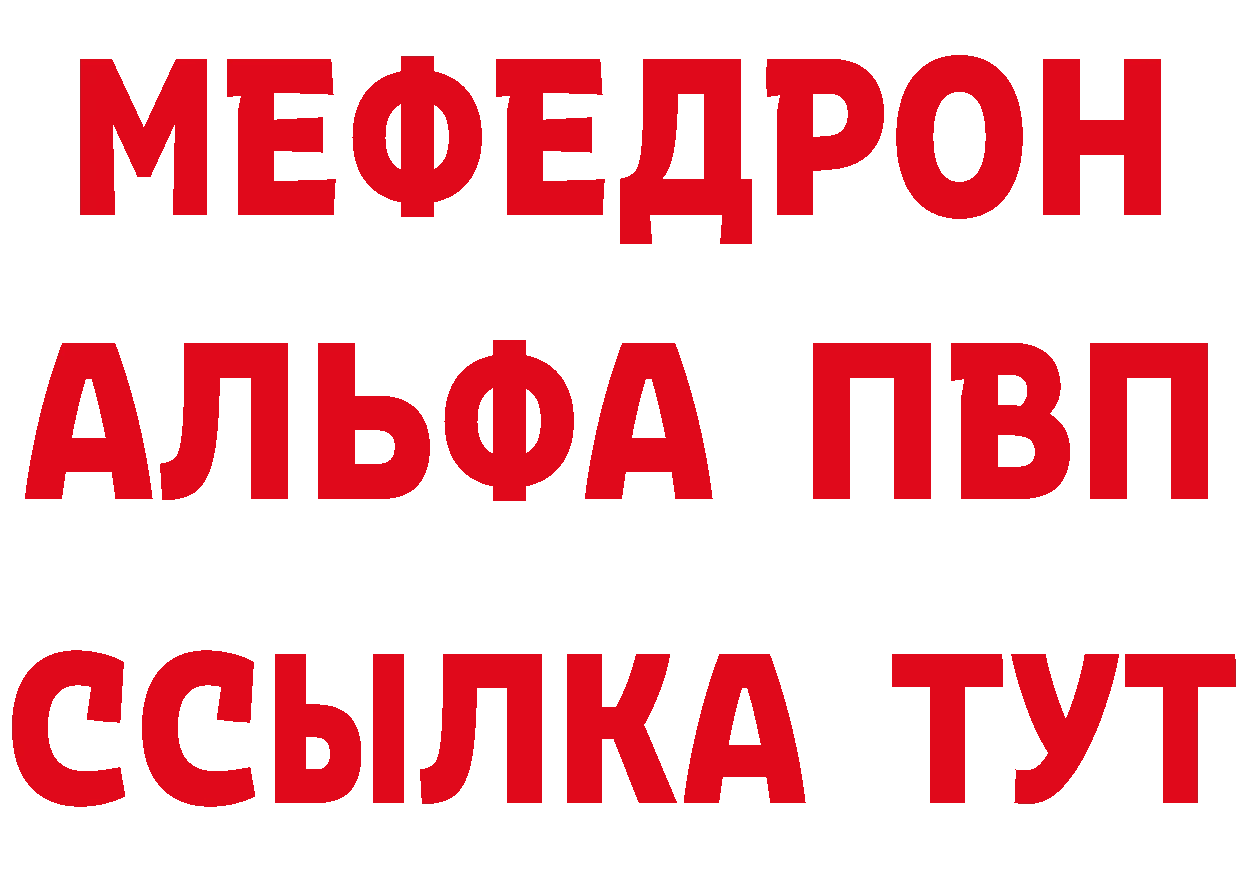 МЕФЕДРОН
АЛЬФА ПВП
ССЫЛКА ТУТ